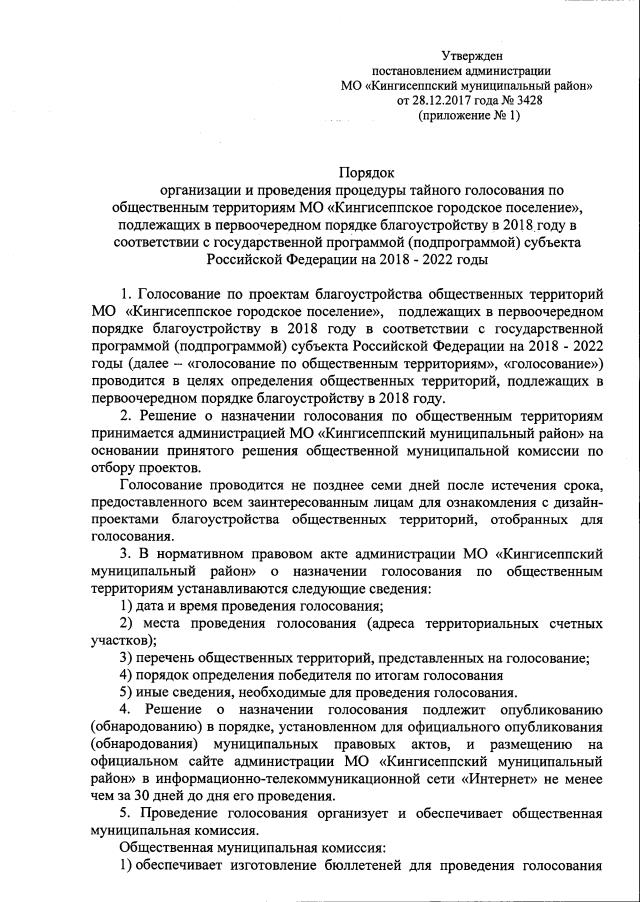 Утвержден
постановлением администрации
МО «Кингисеппский муниципальный район»
от 28.12.2017 года № 3428
(приложение № 1)

Порядок
организации и проведения процедуры тайного голосования по общественным территориям МО «Кингисеппское городское поселение», подлежащих в первоочередном порядке благоустройству в 2018 году в соответствии с государственной программой (подпрограммой) субъекта Российской Федерации на 2018 - 2022 годы

1. Голосование по проектам благоустройства общественных территорий МО «Кингисеппское городское поселение», подлежащих в первоочередном порядке благоустройству в 2018 году в соответствии с государственной программой (подпрограммой) субъекта Российской Федерации на 2018 - 2022 годы (далее – «голосование по общественным территориям», «голосование») проводится в целях определения общественных территорий, подлежащих в первоочередном порядке благоустройству в 2018 году.

2. Решение о назначении голосования по общественным территориям принимается администрацией МО «Кингисеппский муниципальный район» на основании принятого решения общественной муниципальной комиссии по отбору проектов.

Голосование проводится не позднее семи дней после истечения срока, предоставленного всем заинтересованным лицам для ознакомления с дизайн-проектами благоустройства общественных территорий, отобранных для голосования.

3. В нормативном правовом акте администрации МО «Кингисеппский муниципальный район» о назначении голосования по общественным территориям устанавливаются следующие сведения:

1) дата и время проведения голосования;

2) места проведения голосования (адреса территориальных счетных участков);

3) перечень общественных территорий, представленных на голосование;

4) порядок определения победителя по итогам голосования

5) иные сведения, необходимые для проведения голосования.

4. Решение о назначении голосования подлежит опубликованию (обнародованию) в порядке, установленном для официального опубликования (обнародования) муниципальных правовых актов, и размещению на официальном сайте администрации МО «Кингисеппский муниципальный район» в информационно-телекоммуникационной сети «Интернет» не менее чем за 30 дней до дня его проведения.

5. Проведение голосования организует и обеспечивает общественная муниципальная комиссия.

Общественная муниципальная комиссия:

1) обеспечивает изготовление бюллетеней для проведения голосования